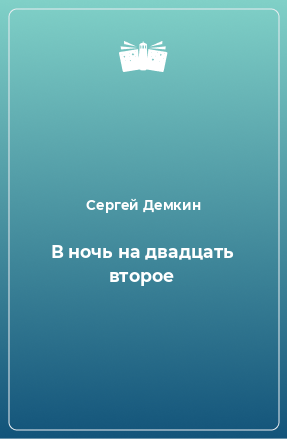 Сергей Демкин

В ночь на двадцать второе